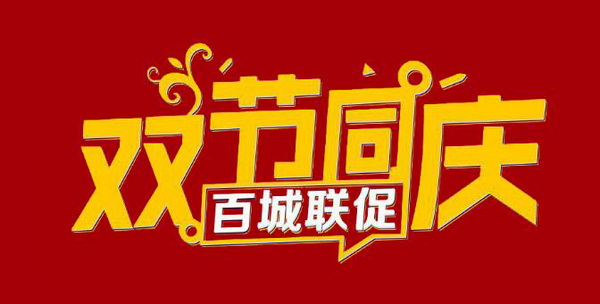 双节同庆
百城联促